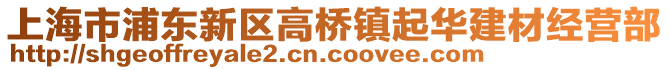 上海市浦东新区高桥镇起华建材经营部
http://shgeoffreyale2.cn.coovee.com